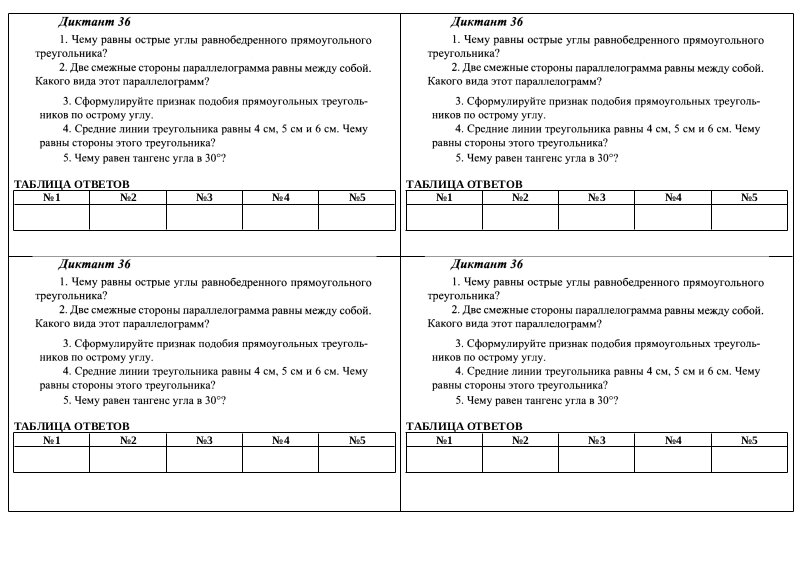 Диктант 36

1. Чему равны острые углы равнобедренного прямоугольного треугольника?

2. Две смежные стороны параллелограмма равны между собой. Какого вида этот параллелограмм?

3. Сформулируйте признак подобия прямоугольных треугольников по острому углу.

4. Средние линии треугольника равны 4 см, 5 см и 6 см. Чему равны стороны этого треугольника?

5. Чему равен тангенс угла в 30°?

ТАБЛИЦА ОТВЕТОВ

| №1 | №2 | №3 | №4 | №5 |
|---|---|---|---|---|
| | | | | |

Диктант 36

1. Чему равны острые углы равнобедренного прямоугольного треугольника?

2. Две смежные стороны параллелограмма равны между собой. Какого вида этот параллелограмм?

3. Сформулируйте признак подобия прямоугольных треугольников по острому углу.

4. Средние линии треугольника равны 4 см, 5 см и 6 см. Чему равны стороны этого треугольника?

5. Чему равен тангенс угла в 30°?

ТАБЛИЦА ОТВЕТОВ

| №1 | №2 | №3 | №4 | №5 |
|---|---|---|---|---|
| | | | | |

Диктант 36

1. Чему равны острые углы равнобедренного прямоугольного треугольника?

2. Две смежные стороны параллелограмма равны между собой. Какого вида этот параллелограмм?

3. Сформулируйте признак подобия прямоугольных треугольников по острому углу.

4. Средние линии треугольника равны 4 см, 5 см и 6 см. Чему равны стороны этого треугольника?

5. Чему равен тангенс угла в 30°?

ТАБЛИЦА ОТВЕТОВ

| №1 | №2 | №3 | №4 | №5 |
|---|---|---|---|---|
| | | | | |

Диктант 36

1. Чему равны острые углы равнобедренного прямоугольного треугольника?

2. Две смежные стороны параллелограмма равны между собой. Какого вида этот параллелограмм?

3. Сформулируйте признак подобия прямоугольных треугольников по острому углу.

4. Средние линии треугольника равны 4 см, 5 см и 6 см. Чему равны стороны этого треугольника?

5. Чему равен тангенс угла в 30°?

ТАБЛИЦА ОТВЕТОВ

| №1 | №2 | №3 | №4 | №5 |
|---|---|---|---|---|
| | | | | |